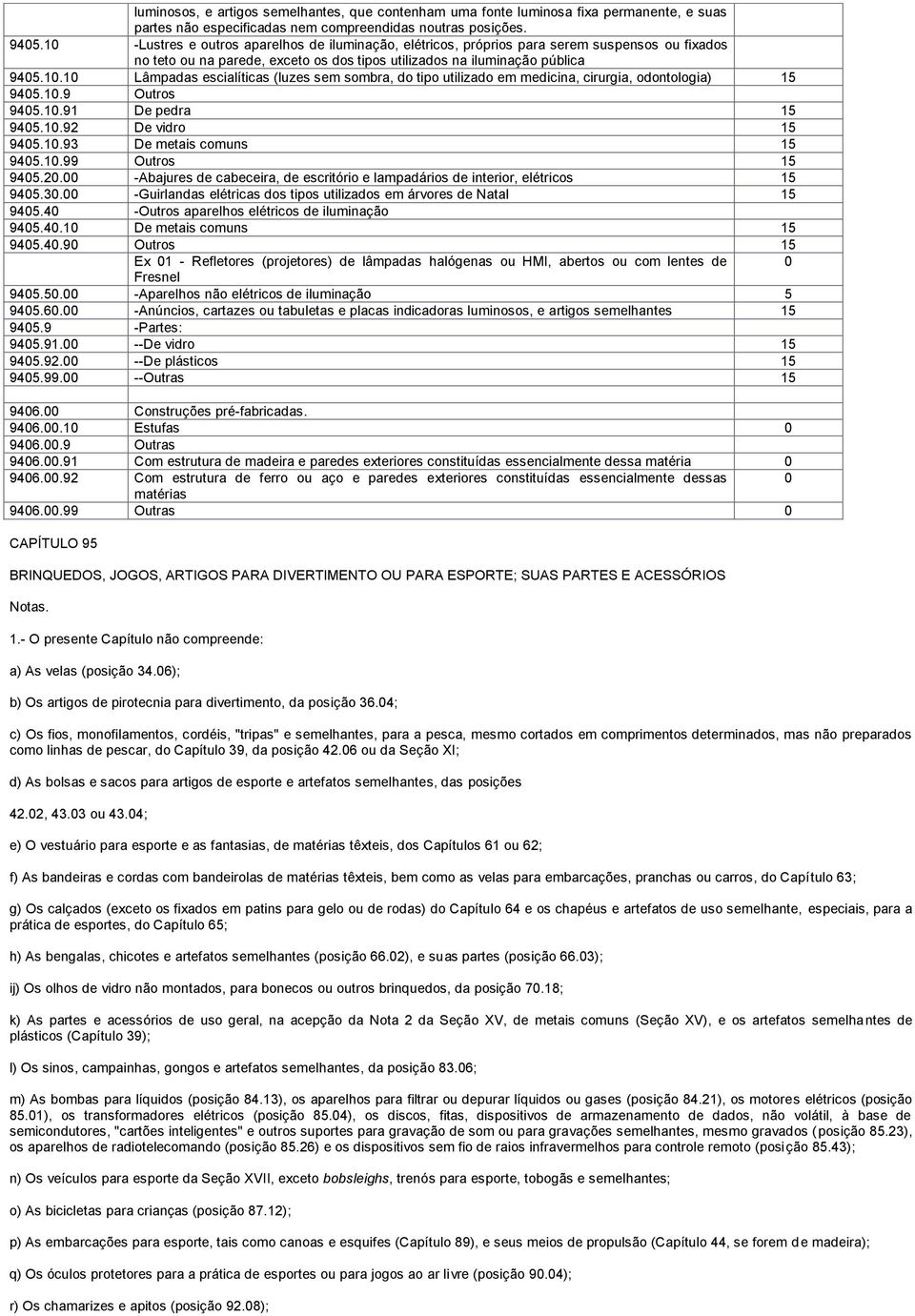 |  | luminosos, e artigos semelhantes, que contenham uma fonte luminosa fixa permanente, e suas partes não especificadas nem compreendidas noutras posições. |  |
|---|---|---|
| 9405.10 | -Lustres e outros aparelhos de iluminação, elétricos, próprios para serem suspensos ou fixados no teto ou na parede, exceto os dos tipos utilizados na iluminação pública |  |
| 9405.10.10 | Lâmpadas escialíticas (luzes sem sombra, do tipo utilizado em medicina, cirurgia, odontologia) | 15 |
| 9405.10.9 | Outros |  |
| 9405.10.91 | De pedra | 15 |
| 9405.10.92 | De vidro | 15 |
| 9405.10.93 | De metais comuns | 15 |
| 9405.10.99 | Outros | 15 |
| 9405.20.00 | -Abajures de cabeceira, de escritório e lampadários de interior, elétricos | 15 |
| 9405.30.00 | -Guirlandas elétricas dos tipos utilizados em árvores de Natal | 15 |
| 9405.40 | -Outros aparelhos elétricos de iluminação |  |
| 9405.40.10 | De metais comuns | 15 |
| 9405.40.90 | Outros | 15 |
|  | Ex 01 - Refletores (projetores) de lâmpadas halógenas ou HMI, abertos ou com lentes de Fresnel | 0 |
| 9405.50.00 | -Aparelhos não elétricos de iluminação | 5 |
| 9405.60.00 | -Anúncios, cartazes ou tabuletas e placas indicadoras luminosos, e artigos semelhantes | 15 |
| 9405.9 | -Partes: |  |
| 9405.91.00 | --De vidro | 15 |
| 9405.92.00 | --De plásticos | 15 |
| 9405.99.00 | --Outras | 15 |
|  |  |  |
| 9406.00 | Construções pré-fabricadas. |  |
| 9406.00.10 | Estufas | 0 |
| 9406.00.9 | Outras |  |
| 9406.00.91 | Com estrutura de madeira e paredes exteriores constituídas essencialmente dessa matéria | 0 |
| 9406.00.92 | Com estrutura de ferro ou aço e paredes exteriores constituídas essencialmente dessas matérias | 0 |
| 9406.00.99 | Outras | 0 |

CAPÍTULO 95

BRINQUEDOS, JOGOS, ARTIGOS PARA DIVERTIMENTO OU PARA ESPORTE; SUAS PARTES E ACESSÓRIOS

Notas.

1.- O presente Capítulo não compreende:

a) As velas (posição 34.06);

b) Os artigos de pirotecnia para divertimento, da posição 36.04;

c) Os fios, monofilamentos, cordéis, "tripas" e semelhantes, para a pesca, mesmo cortados em comprimentos determinados, mas não preparados como linhas de pescar, do Capítulo 39, da posição 42.06 ou da Seção XI;

d) As bolsas e sacos para artigos de esporte e artefatos semelhantes, das posições

42.02, 43.03 ou 43.04;

e) O vestuário para esporte e as fantasias, de matérias têxteis, dos Capítulos 61 ou 62;

f) As bandeiras e cordas com bandeirolas de matérias têxteis, bem como as velas para embarcações, pranchas ou carros, do Capítulo 63;

g) Os calçados (exceto os fixados em patins para gelo ou de rodas) do Capítulo 64 e os chapéus e artefatos de uso semelhante, especiais, para a prática de esportes, do Capítulo 65;

h) As bengalas, chicotes e artefatos semelhantes (posição 66.02), e suas partes (posição 66.03);

ij) Os olhos de vidro não montados, para bonecos ou outros brinquedos, da posição 70.18;

k) As partes e acessórios de uso geral, na acepção da Nota 2 da Seção XV, de metais comuns (Seção XV), e os artefatos semelhantes de plásticos (Capítulo 39);

l) Os sinos, campainhas, gongos e artefatos semelhantes, da posição 83.06;

m) As bombas para líquidos (posição 84.13), os aparelhos para filtrar ou depurar líquidos ou gases (posição 84.21), os motores elétricos (posição 85.01), os transformadores elétricos (posição 85.04), os discos, fitas, dispositivos de armazenamento de dados, não volátil, à base de semicondutores, "cartões inteligentes" e outros suportes para gravação de som ou para gravações semelhantes, mesmo gravados (posição 85.23), os aparelhos de radiotelecomando (posição 85.26) e os dispositivos sem fio de raios infravermelhos para controle remoto (posição 85.43);

n) Os veículos para esporte da Seção XVII, exceto bobsleighs, trenós para esporte, tobogãs e semelhantes;

o) As bicicletas para crianças (posição 87.12);

p) As embarcações para esporte, tais como canoas e esquifes (Capítulo 89), e seus meios de propulsão (Capítulo 44, se forem de madeira);

q) Os óculos protetores para a prática de esportes ou para jogos ao ar livre (posição 90.04);

r) Os chamarizes e apitos (posição 92.08);